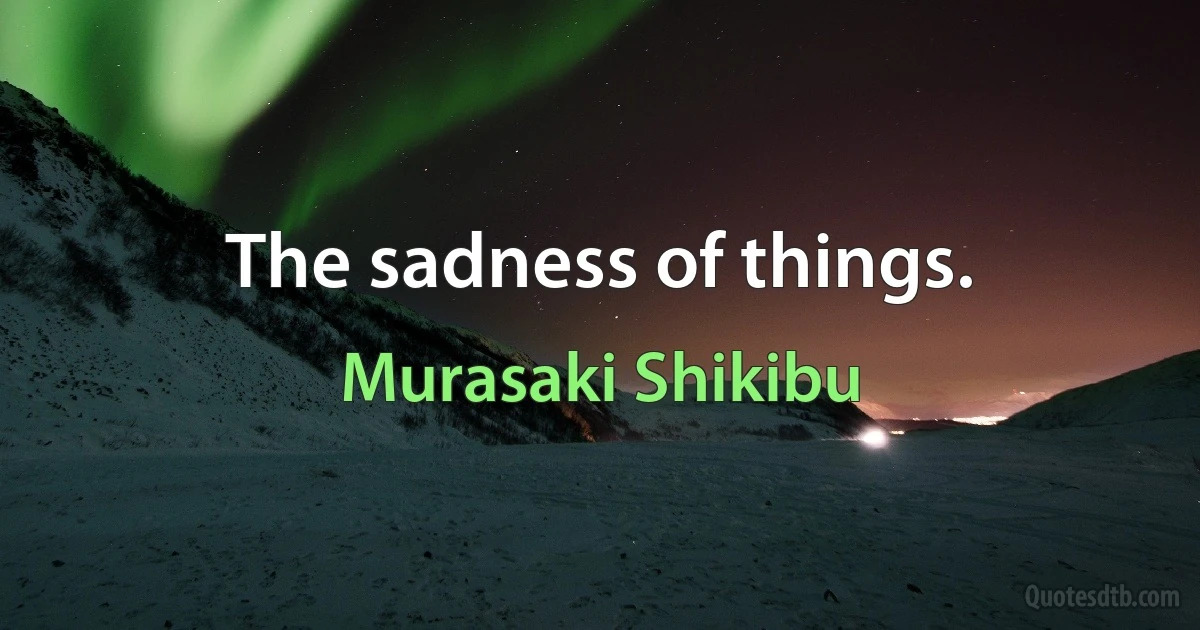 The sadness of things.

Murasaki Shikibu

Quotesdtb.com